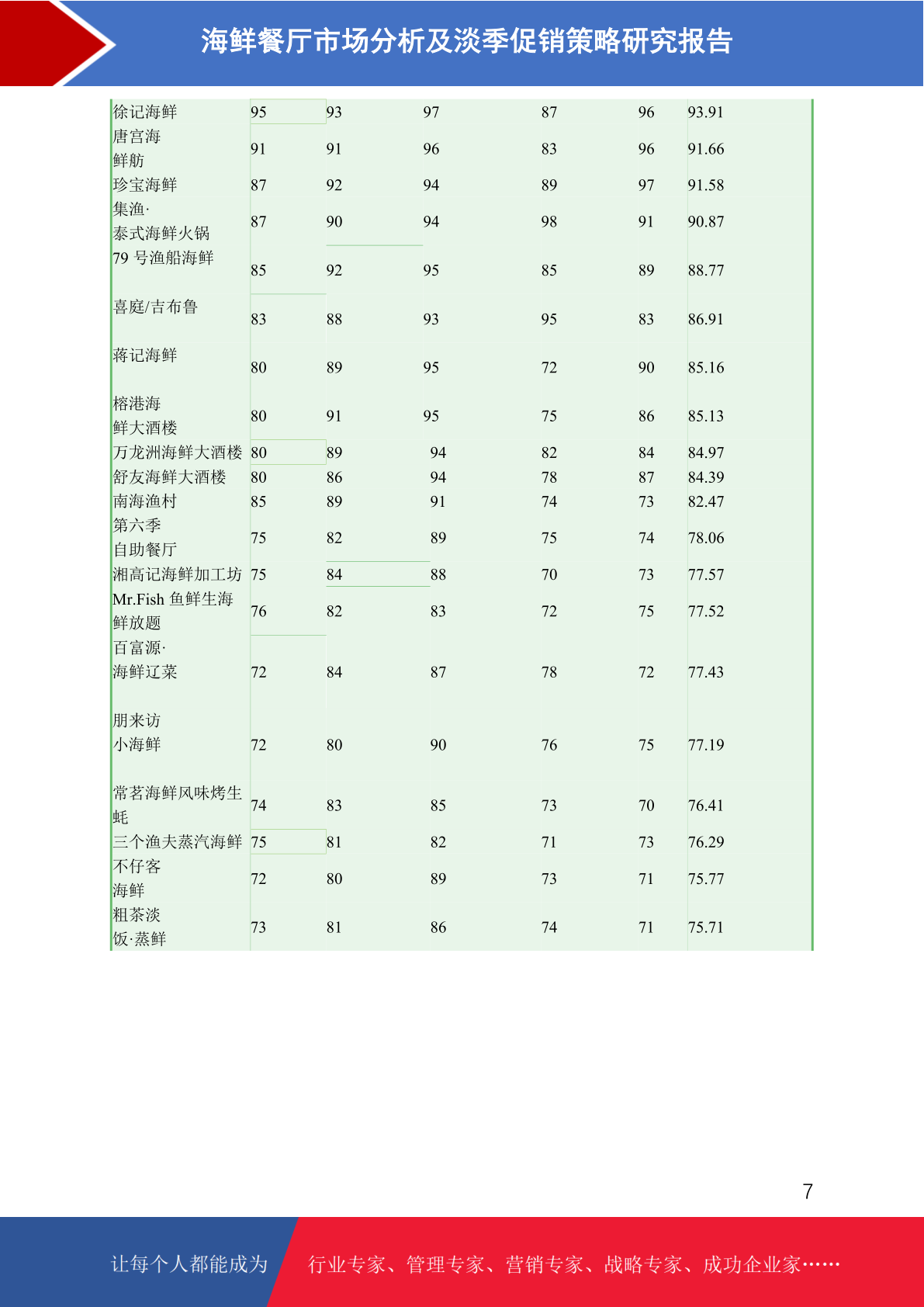 海鲜餐厅市场分析及淡季促销策略研究报告

| | | | | | | |
|---|---|---|---|---|---|---|
| 徐记海鲜 | 95 | 93 | 97 | 87 | 96 | 93.91 |
| 唐宫海鲜舫 | 91 | 91 | 96 | 83 | 96 | 91.66 |
| 珍宝海鲜 | 87 | 92 | 94 | 89 | 97 | 91.58 |
| 集渔·泰式海鲜火锅 | 87 | 90 | 94 | 98 | 91 | 90.87 |
| 79 号渔船海鲜 | 85 | 92 | 95 | 85 | 89 | 88.77 |
| 喜庭/吉布鲁 | 83 | 88 | 93 | 95 | 83 | 86.91 |
| 蒋记海鲜 | 80 | 89 | 95 | 72 | 90 | 85.16 |
| 榕港海鲜大酒楼 | 80 | 91 | 95 | 75 | 86 | 85.13 |
| 万龙洲海鲜大酒楼 | 80 | 89 | 94 | 82 | 84 | 84.97 |
| 舒友海鲜大酒楼 | 80 | 86 | 94 | 78 | 87 | 84.39 |
| 南海渔村 | 85 | 89 | 91 | 74 | 73 | 82.47 |
| 第六季自助餐厅 | 75 | 82 | 89 | 75 | 74 | 78.06 |
| 湘高记海鲜加工坊 | 75 | 84 | 88 | 70 | 73 | 77.57 |
| Mr.Fish 鱼鲜生海鲜放题 | 76 | 82 | 83 | 72 | 75 | 77.52 |
| 百富源·海鲜辽菜 | 72 | 84 | 87 | 78 | 72 | 77.43 |
| 朋来访小海鲜 | 72 | 80 | 90 | 76 | 75 | 77.19 |
| 常茗海鲜风味烤生蚝 | 74 | 83 | 85 | 73 | 70 | 76.41 |
| 三个渔夫蒸汽海鲜 | 75 | 81 | 82 | 71 | 73 | 76.29 |
| 不仔客海鲜 | 72 | 80 | 89 | 73 | 71 | 75.77 |
| 粗茶淡饭·蒸鲜 | 73 | 81 | 86 | 74 | 71 | 75.71 |

7

让每个人都能成为

行业专家、管理专家、营销专家、战略专家、成功企业家……